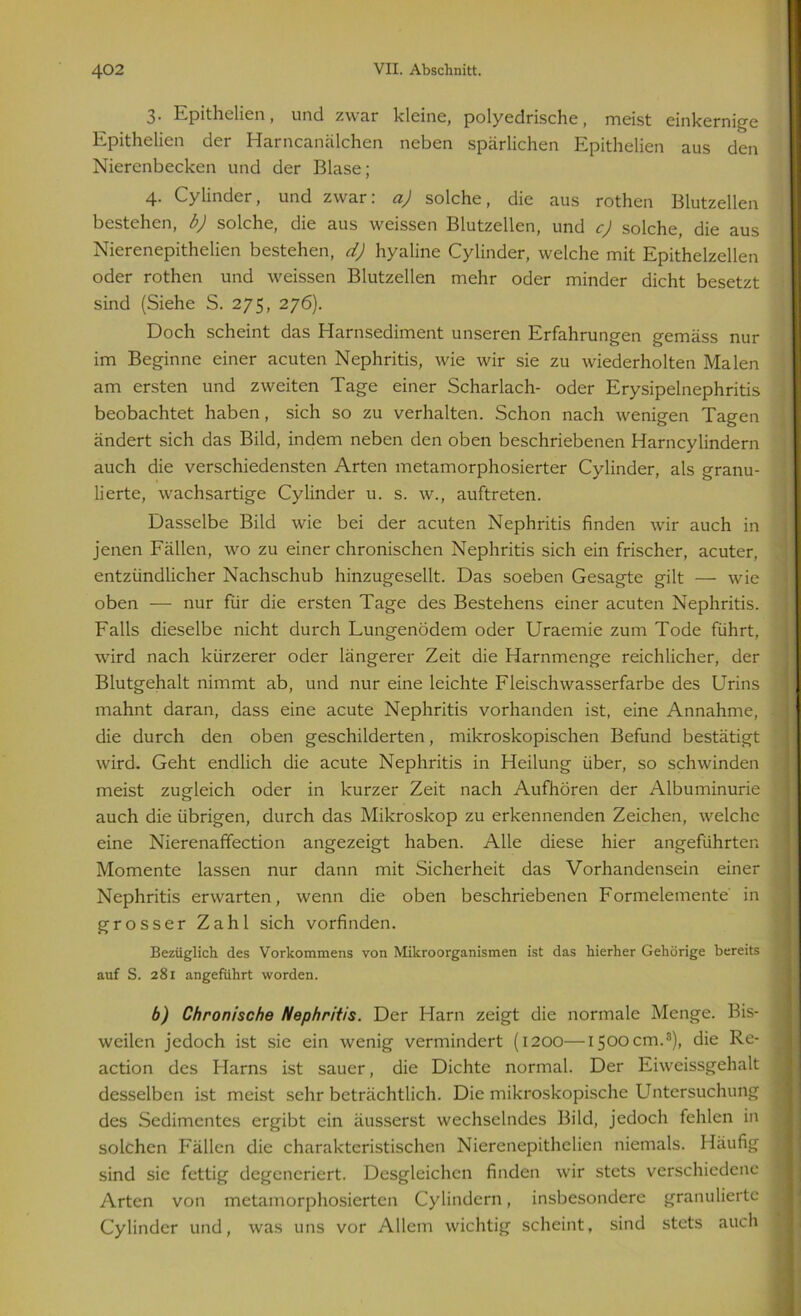 402 VII. Abschnitt.

3. Epithelien, und zwar kleine, polyedrische, meist einkernige Epithelien der Harncanälchen neben spärlichen Epithelien aus den Nierenbecken und der Blase;

4. Cylinder, und zwar: a) solche, die aus rothen Blutzellen bestehen, b) solche, die aus weissen Blutzellen, und c) solche, die aus Nierenepithelien bestehen, d) hyaline Cylinder, welche mit Epithelzellen oder rothen und weissen Blutzellen mehr oder minder dicht besetzt sind (Siehe S. 275, 276).

Doch scheint das Harnsediment unseren Erfahrungen gemäss nur im Beginne einer acuten Nephritis, wie wir sie zu wiederholten Malen am ersten und zweiten Tage einer Scharlach- oder Erysipelnephritis beobachtet haben, sich so zu verhalten. Schon nach wenigen Tagen ändert sich das Bild, indem neben den oben beschriebenen Harncylindern auch die verschiedensten Arten metamorphosierter Cylinder, als granulierte, wachsartige Cylinder u. s. w., auftreten.

Dasselbe Bild wie bei der acuten Nephritis finden wir auch in jenen Fällen, wo zu einer chronischen Nephritis sich ein frischer, acuter, entzündlicher Nachschub hinzugesellt. Das soeben Gesagte gilt — wie oben — nur für die ersten Tage des Bestehens einer acuten Nephritis. Falls dieselbe nicht durch Lungenödem oder Uraemie zum Tode führt, wird nach kürzerer oder längerer Zeit die Harnmenge reichlicher, der Blutgehalt nimmt ab, und nur eine leichte Fleischwasserfarbe des Urins mahnt daran, dass eine acute Nephritis vorhanden ist, eine Annahme, die durch den oben geschilderten, mikroskopischen Befund bestätigt wird. Geht endlich die acute Nephritis in Heilung über, so schwinden meist zugleich oder in kurzer Zeit nach Aufhören der Albuminurie auch die übrigen, durch das Mikroskop zu erkennenden Zeichen, welche eine Nierenaffection angezeigt haben. Alle diese hier angeführten Momente lassen nur dann mit Sicherheit das Vorhandensein einer Nephritis erwarten, wenn die oben beschriebenen Formelemente in grosser Zahl sich vorfinden.

Bezüglich des Vorkommens von Mikroorganismen ist das hierher Gehörige bereits auf S. 281 angeführt worden.

b) Chronische Nephritis. Der Harn zeigt die normale Menge. Bisweilen jedoch ist sie ein wenig vermindert (1200—1500 cm.$^3$), die Reaction des Harns ist sauer, die Dichte normal. Der Eiweissgehalt desselben ist meist sehr beträchtlich. Die mikroskopische Untersuchung des Sedimentes ergibt ein äusserst wechselndes Bild, jedoch fehlen in solchen Fällen die charakteristischen Nierenepithelien niemals. Häufig sind sie fettig degeneriert. Desgleichen finden wir stets verschiedene Arten von metamorphosierten Cylindern, insbesondere granulierte Cylinder und, was uns vor Allem wichtig scheint, sind stets auch